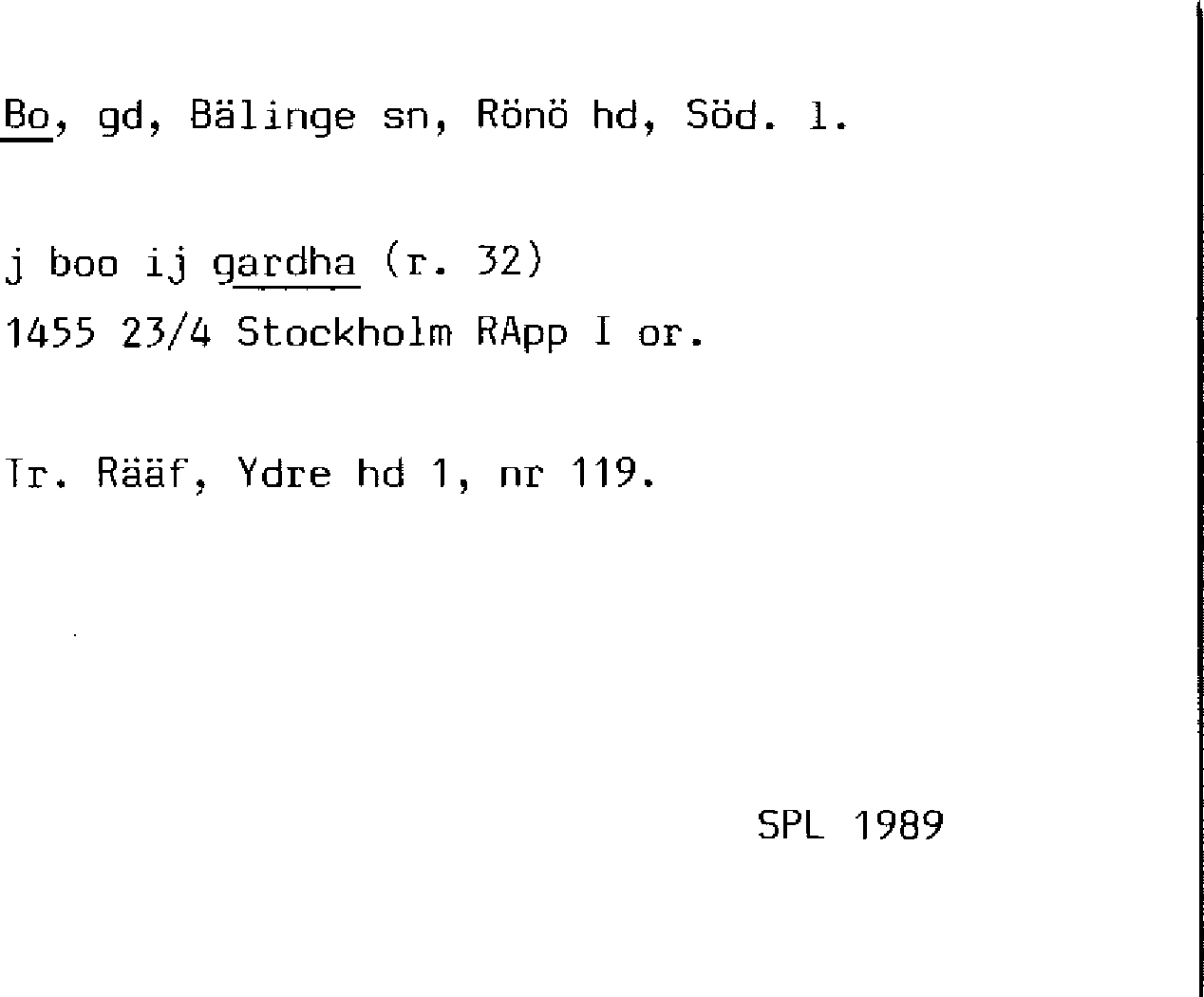 Bo, gd, Bälinge sn, Rönö hd, Söd. l.

j boo ij gardha (r. 32)
1455 23/4 Stockholm RApp I or.

Tr. Rääf, Ydre hd 1, nr 119.

SPL 1989